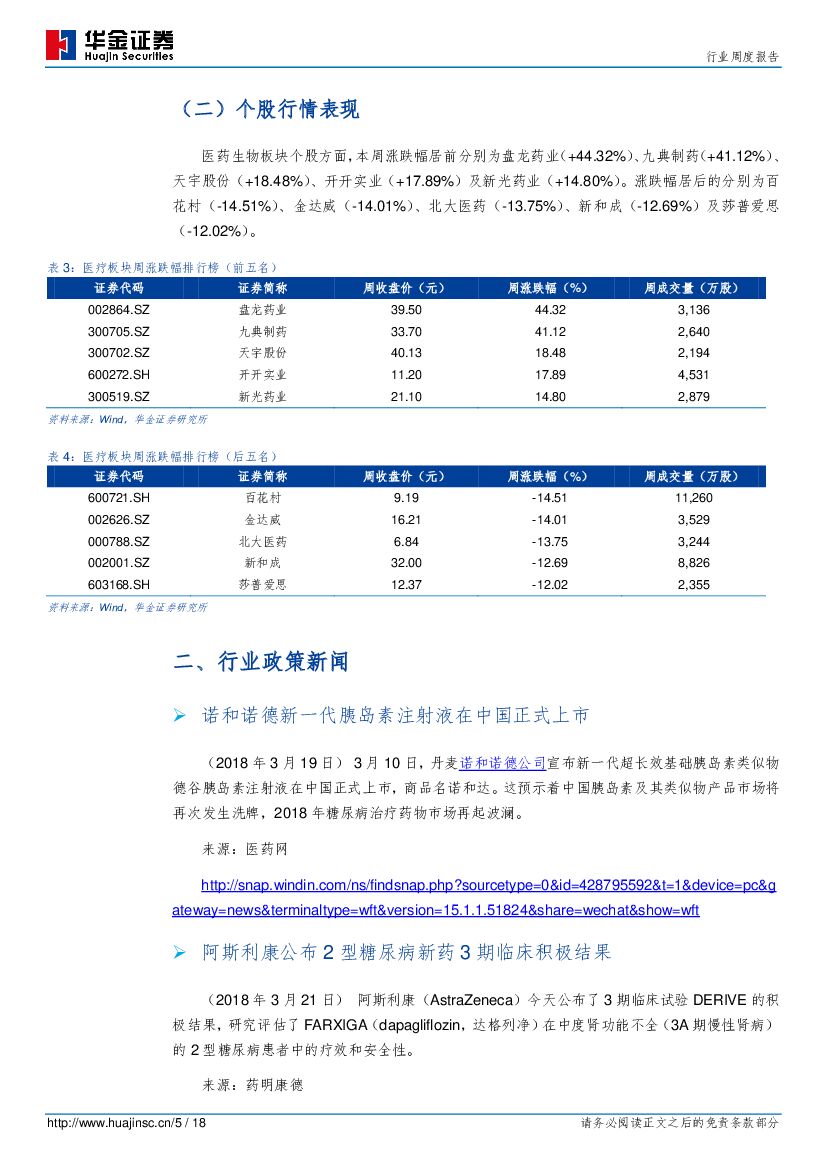 华金证券
Huajin Securities

行业周度报告

（二）个股行情表现

医药生物板块个股方面，本周涨跌幅居前分别为盘龙药业（+44.32%）、九典制药（+41.12%）、天宇股份（+18.48%）、开开实业（+17.89%）及新光药业（+14.80%）。涨跌幅居后的分别为百花村（-14.51%）、金达威（-14.01%）、北大医药（-13.75%）、新和成（-12.69%）及莎普爱思（-12.02%）。

表 3：医疗板块周涨跌幅排行榜（前五名）

| 证券代码 | 证券简称 | 周收盘价（元） | 周涨跌幅（%） | 周成交量（万股） |
|---|---|---|---|---|
| 002864.SZ | 盘龙药业 | 39.50 | 44.32 | 3,136 |
| 300705.SZ | 九典制药 | 33.70 | 41.12 | 2,640 |
| 300702.SZ | 天宇股份 | 40.13 | 18.48 | 2,194 |
| 600272.SH | 开开实业 | 11.20 | 17.89 | 4,531 |
| 300519.SZ | 新光药业 | 21.10 | 14.80 | 2,879 |

资料来源：Wind，华金证券研究所

表 4：医疗板块周涨跌幅排行榜（后五名）

| 证券代码 | 证券简称 | 周收盘价（元） | 周涨跌幅（%） | 周成交量（万股） |
|---|---|---|---|---|
| 600721.SH | 百花村 | 9.19 | -14.51 | 11,260 |
| 002626.SZ | 金达威 | 16.21 | -14.01 | 3,529 |
| 000788.SZ | 北大医药 | 6.84 | -13.75 | 3,244 |
| 002001.SZ | 新和成 | 32.00 | -12.69 | 8,826 |
| 603168.SH | 莎普爱思 | 12.37 | -12.02 | 2,355 |

资料来源：Wind，华金证券研究所

二、行业政策新闻

➢ 诺和诺德新一代胰岛素注射液在中国正式上市

（2018 年 3 月 19 日） 3 月 10 日，丹麦诺和诺德公司宣布新一代超长效基础胰岛素类似物德谷胰岛素注射液在中国正式上市，商品名诺和达。这预示着中国胰岛素及其类似物产品市场将再次发生洗牌，2018 年糖尿病治疗药物市场再起波澜。

来源：医药网

http://snap.windin.com/ns/findsnap.php?sourcetype=0&id=428795592&t=1&device=pc&gateway=news&terminaltype=wft&version=15.1.1.51824&share=wechat&show=wft

➢ 阿斯利康公布 2 型糖尿病新药 3 期临床积极结果

（2018 年 3 月 21 日） 阿斯利康（AstraZeneca）今天公布了 3 期临床试验 DERIVE 的积极结果，研究评估了 FARXIGA（dapagliflozin，达格列净）在中度肾功能不全（3A 期慢性肾病）的 2 型糖尿病患者中的疗效和安全性。

来源：药明康德

http://www.huajinsc.cn/5 / 18

请务必阅读正文之后的免责条款部分